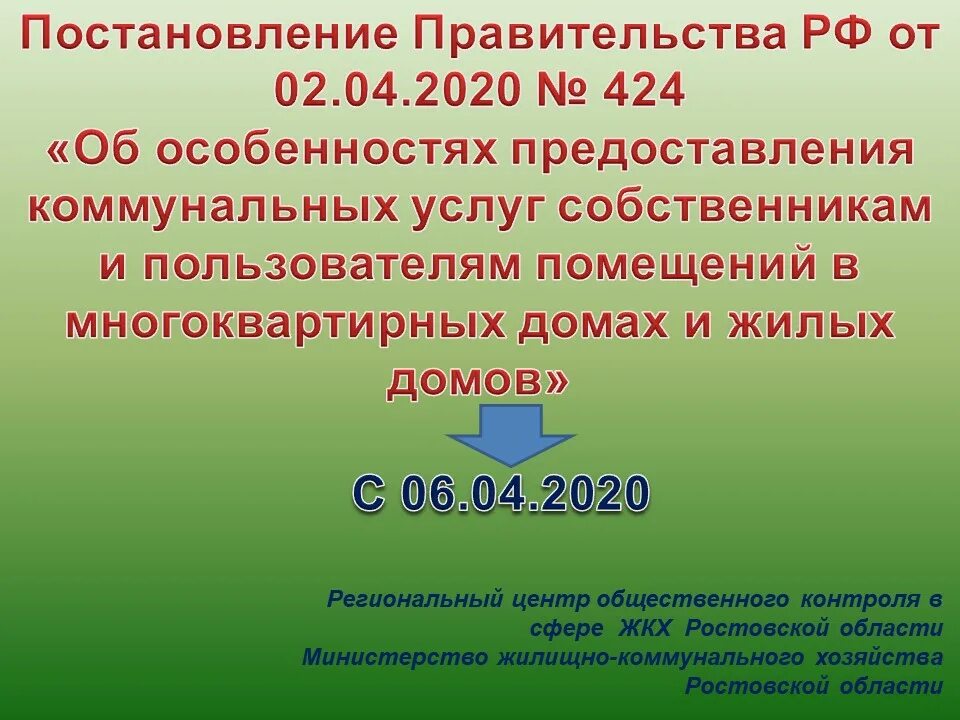 Постановление Правительства РФ от 02.04.2020 № 424
«Об особенностях предоставления коммунальных услуг собственникам и пользователям помещений в многоквартирных домах и жилых домов»

С 06.04.2020

Региональный центр общественного контроля в сфере ЖКХ Ростовской области
Министерство жилищно-коммунального хозяйства Ростовской области